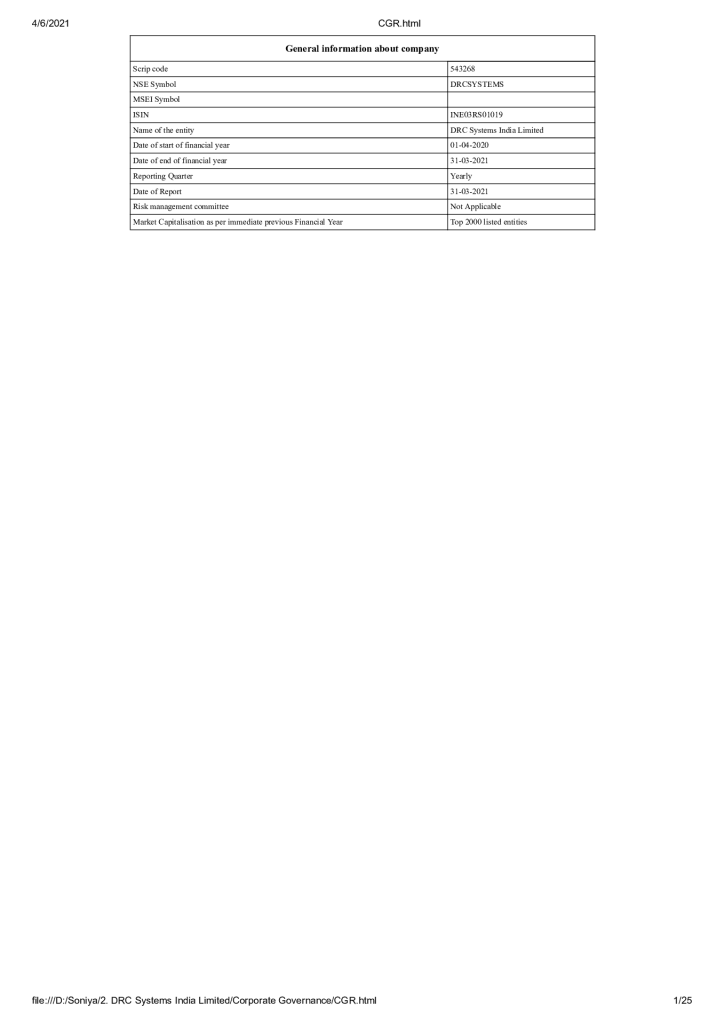 4/6/2021 CGR.html

| General information about company | |
|---|---|
| Scrip code | 543268 |
| NSE Symbol | DRCSYSTEMS |
| MSEI Symbol | |
| ISIN | INE03RS01019 |
| Name of the entity | DRC Systems India Limited |
| Date of start of financial year | 01-04-2020 |
| Date of end of financial year | 31-03-2021 |
| Reporting Quarter | Yearly |
| Date of Report | 31-03-2021 |
| Risk management committee | Not Applicable |
| Market Capitalisation as per immediate previous Financial Year | Top 2000 listed entities |

file:///D:/Soniya/2. DRC Systems India Limited/Corporate Governance/CGR.html 1/25